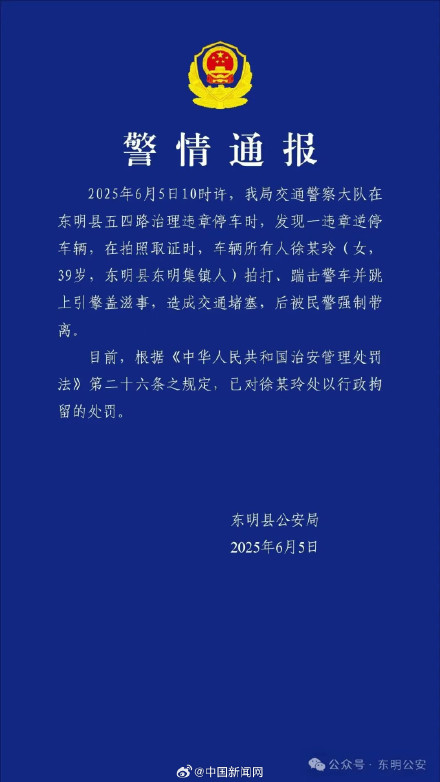 警情通报

2025年6月5日10时许，我局交通警察大队在东明县五四路治理违章停车时，发现一违章逆停车辆，在拍照取证时，车辆所有人徐某玲（女，39岁，东明县东明集镇人）拍打、踹击警车并跳上引擎盖滋事，造成交通堵塞，后被民警强制带离。

目前，根据《中华人民共和国治安管理处罚法》第二十六条之规定，已对徐某玲处以行政拘留的处罚。

东明县公安局
2025年6月5日

@中国新闻网
公众号 · 东明公安